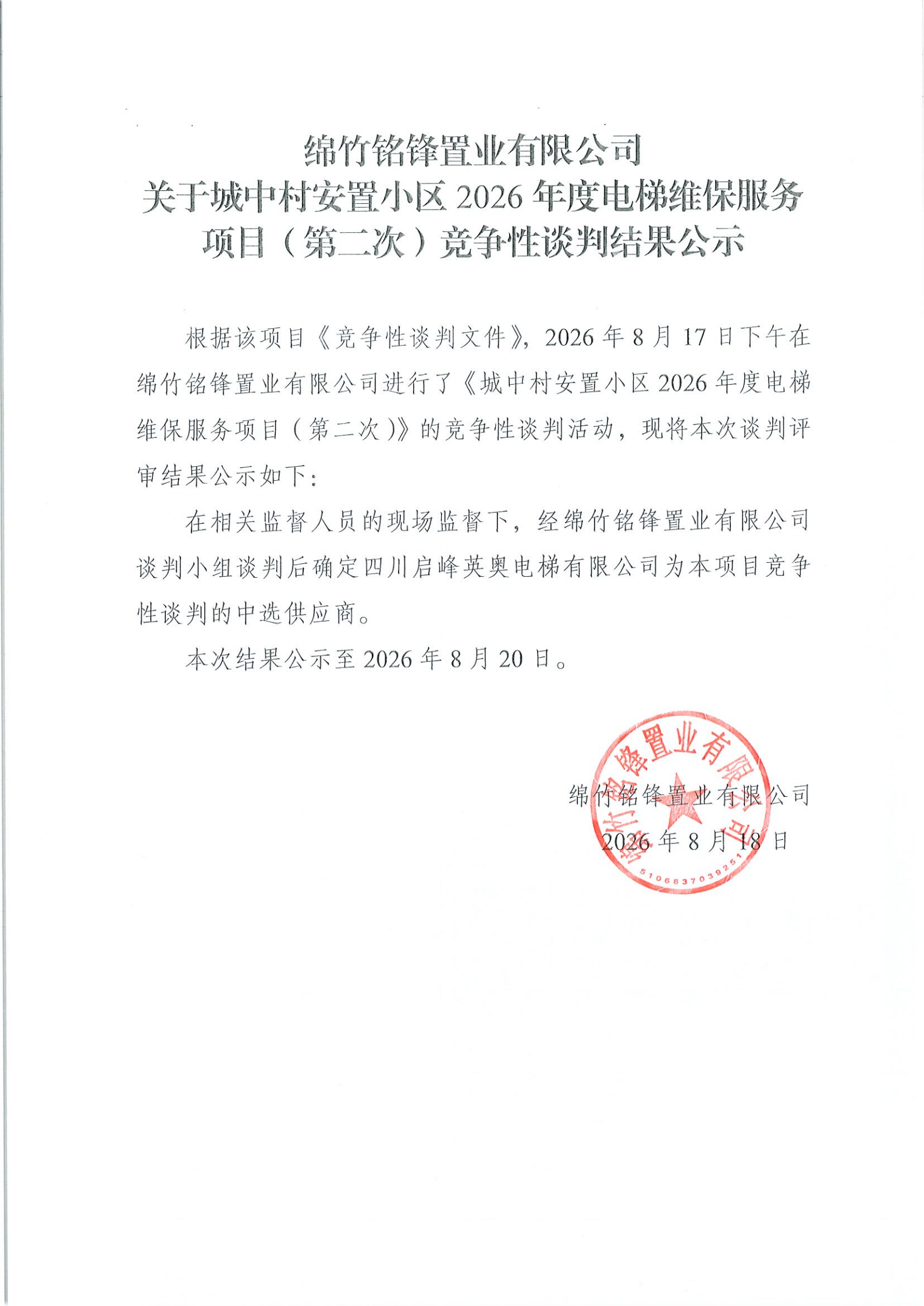 绵竹铭锋置业有限公司
关于城中村安置小区 2026 年度电梯维保服务项目（第二次）竞争性谈判结果公示

根据该项目《竞争性谈判文件》，2026 年 8 月 17 日下午在绵竹铭锋置业有限公司进行了《城中村安置小区 2026 年度电梯维保服务项目（第二次）》的竞争性谈判活动，现将本次谈判评审结果公示如下：

在相关监督人员的现场监督下，经绵竹铭锋置业有限公司谈判小组谈判后确定四川启峰英奥电梯有限公司为本项目竞争性谈判的中选供应商。

本次结果公示至 2026 年 8 月 20 日。

绵竹铭锋置业有限公司
2026 年 8 月 18 日

绵竹铭锋置业有限公司
5106837039251